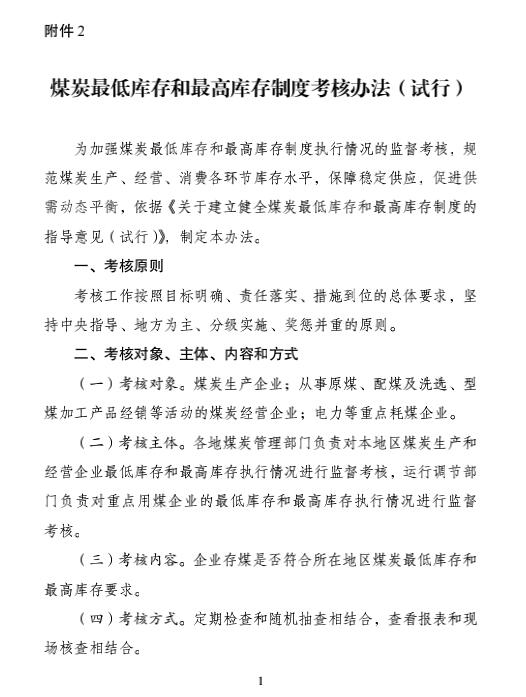 附件 2

煤炭最低库存和最高库存制度考核办法（试行）

为加强煤炭最低库存和最高库存制度执行情况的监督考核，规范煤炭生产、经营、消费各环节库存水平，保障稳定供应，促进供需动态平衡，依据《关于建立健全煤炭最低库存和最高库存制度的指导意见（试行）》，制定本办法。

一、考核原则

考核工作按照目标明确、责任落实、措施到位的总体要求，坚持中央指导、地方为主、分级实施、奖惩并重的原则。

二、考核对象、主体、内容和方式

（一）考核对象。煤炭生产企业；从事原煤、配煤及洗选、型煤加工产品经销等活动的煤炭经营企业；电力等重点耗煤企业。

（二）考核主体。各地煤炭管理部门负责对本地区煤炭生产和经营企业最低库存和最高库存执行情况进行监督考核，运行调节部门负责对重点用煤企业的最低库存和最高库存执行情况进行监督考核。

（三）考核内容。企业存煤是否符合所在地区煤炭最低库存和最高库存要求。

（四）考核方式。定期检查和随机抽查相结合，查看报表和现场核查相结合。

1